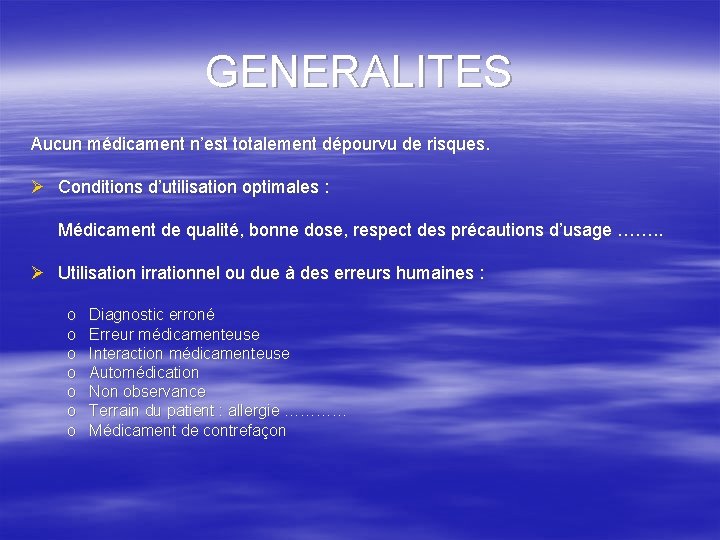 GENERALITES

Aucun médicament n'est totalement dépourvu de risques.

➢ Conditions d'utilisation optimales :

Médicament de qualité, bonne dose, respect des précautions d'usage ……..

➢ Utilisation irrationnel ou due à des erreurs humaines :

o Diagnostic erroné
o Erreur médicamenteuse
o Interaction médicamenteuse
o Automédication
o Non observance
o Terrain du patient : allergie …………
o Médicament de contrefaçon